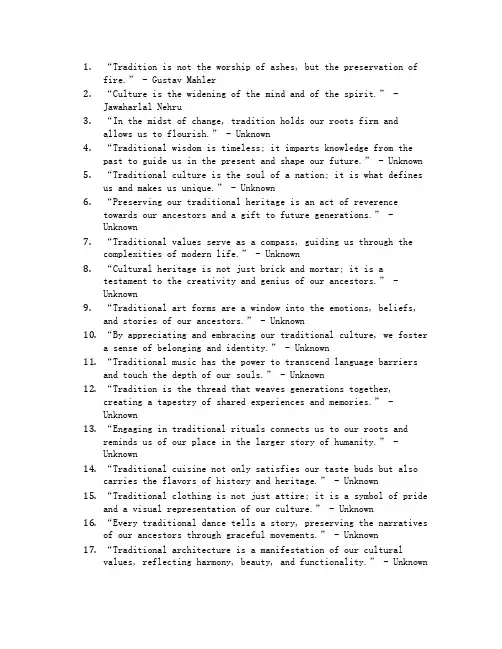 1. "Tradition is not the worship of ashes, but the preservation of fire." - Gustav Mahler
2. "Culture is the widening of the mind and of the spirit." - Jawaharlal Nehru
3. "In the midst of change, tradition holds our roots firm and allows us to flourish." - Unknown
4. "Traditional wisdom is timeless; it imparts knowledge from the past to guide us in the present and shape our future." - Unknown
5. "Traditional culture is the soul of a nation; it is what defines us and makes us unique." - Unknown
6. "Preserving our traditional heritage is an act of reverence towards our ancestors and a gift to future generations." - Unknown
7. "Traditional values serve as a compass, guiding us through the complexities of modern life." - Unknown
8. "Cultural heritage is not just brick and mortar; it is a testament to the creativity and genius of our ancestors." - Unknown
9. "Traditional art forms are a window into the emotions, beliefs, and stories of our ancestors." - Unknown
10. "By appreciating and embracing our traditional culture, we foster a sense of belonging and identity." - Unknown
11. "Traditional music has the power to transcend language barriers and touch the depth of our souls." - Unknown
12. "Tradition is the thread that weaves generations together, creating a tapestry of shared experiences and memories." - Unknown
13. "Engaging in traditional rituals connects us to our roots and reminds us of our place in the larger story of humanity." - Unknown
14. "Traditional cuisine not only satisfies our taste buds but also carries the flavors of history and heritage." - Unknown
15. "Traditional clothing is not just attire; it is a symbol of pride and a visual representation of our culture." - Unknown
16. "Every traditional dance tells a story, preserving the narratives of our ancestors through graceful movements." - Unknown
17. "Traditional architecture is a manifestation of our cultural values, reflecting harmony, beauty, and functionality." - Unknown